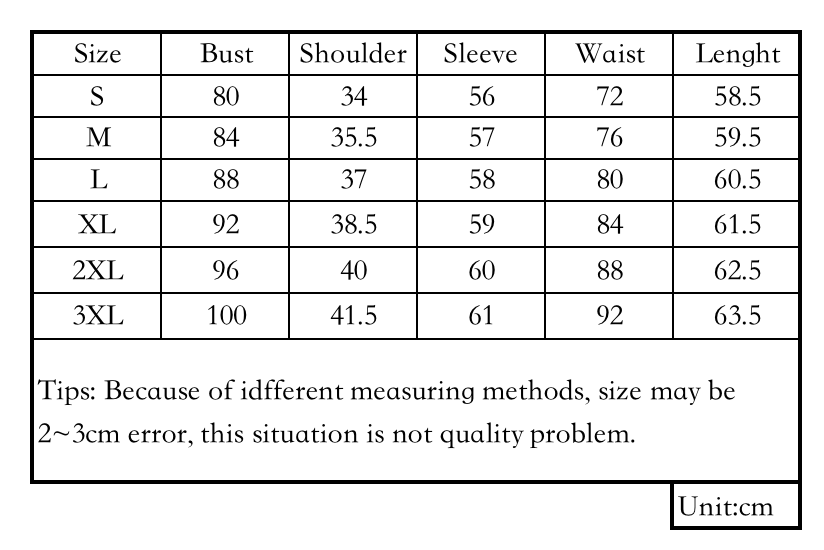 | Size | Bust | Shoulder | Sleeve | Waist | Lenght |
|---|---|---|---|---|---|
| S | 80 | 34 | 56 | 72 | 58.5 |
| M | 84 | 35.5 | 57 | 76 | 59.5 |
| L | 88 | 37 | 58 | 80 | 60.5 |
| XL | 92 | 38.5 | 59 | 84 | 61.5 |
| 2XL | 96 | 40 | 60 | 88 | 62.5 |
| 3XL | 100 | 41.5 | 61 | 92 | 63.5 |

Tips: Because of idfferent measuring methods, size may be 2~3cm error, this situation is not quality problem.

Unit:cm